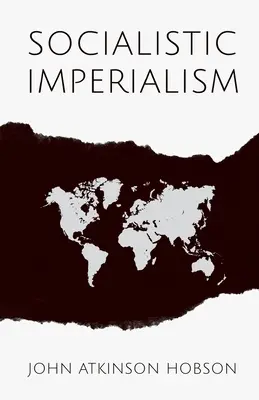 SOCIALISTIC IMPERIALISM

JOHN ATKINSON HOBSON